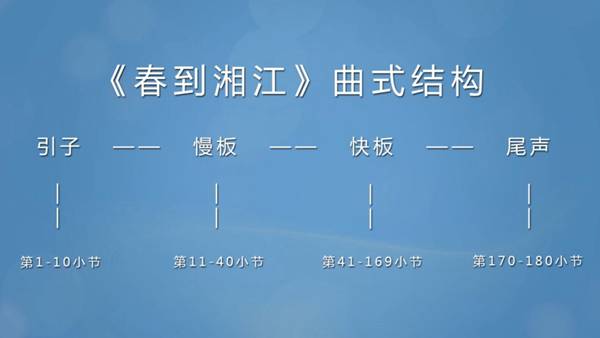 《春到湘江》曲式结构

引子 —— 慢板 —— 快板 —— 尾声

第1-10小节

第11-40小节

第41-169小节

第170-180小节